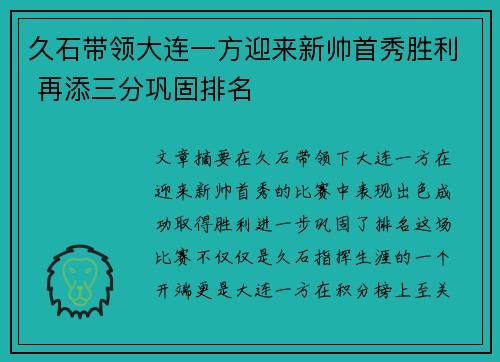 久石带领大连一方迎来新帅首秀胜利 再添三分巩固排名

文章摘要在久石带领下大连一方在迎来新帅首秀的比赛中表现出色成功取得胜利进一步巩固了排名这场比赛不仅仅是久石指挥生涯的一个开端更是大连一方在积分榜上至关